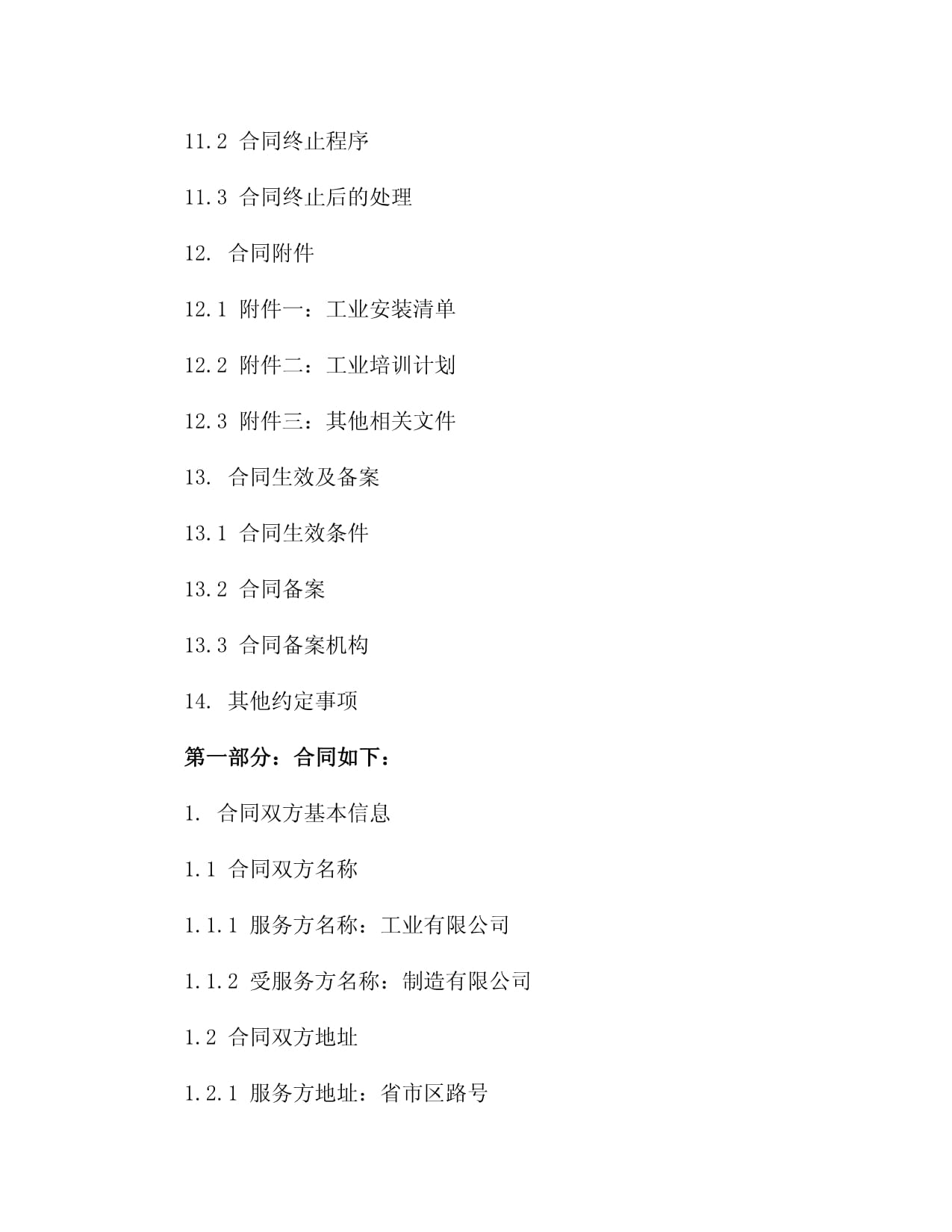 11.2 合同终止程序

11.3 合同终止后的处理

12. 合同附件

12.1 附件一：工业安装清单

12.2 附件二：工业培训计划

12.3 附件三：其他相关文件

13. 合同生效及备案

13.1 合同生效条件

13.2 合同备案

13.3 合同备案机构

14. 其他约定事项

第一部分：合同如下：

1. 合同双方基本信息

1.1 合同双方名称

1.1.1 服务方名称：工业有限公司

1.1.2 受服务方名称：制造有限公司

1.2 合同双方地址

1.2.1 服务方地址：省市区路号